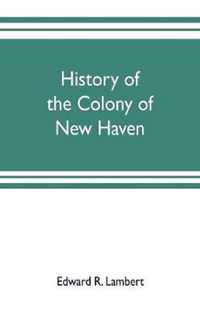 History of the Colony of New Haven

Edward R. Lambert